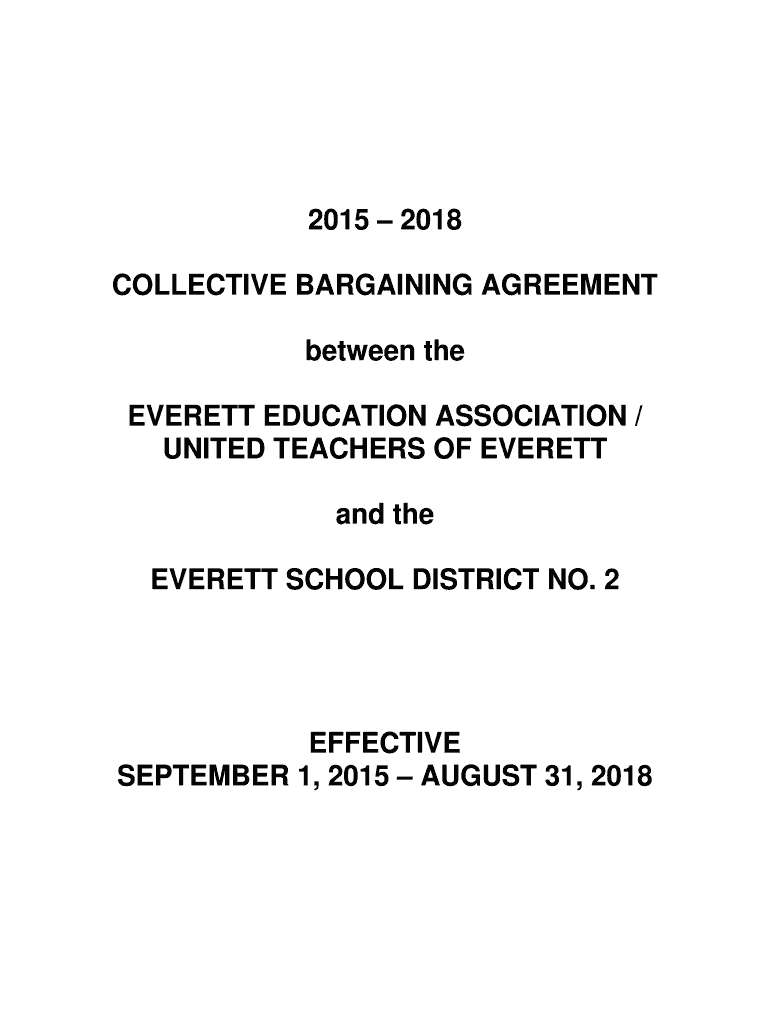 2015 – 2018

COLLECTIVE BARGAINING AGREEMENT

between the

EVERETT EDUCATION ASSOCIATION /
UNITED TEACHERS OF EVERETT

and the

EVERETT SCHOOL DISTRICT NO. 2

EFFECTIVE
SEPTEMBER 1, 2015 – AUGUST 31, 2018